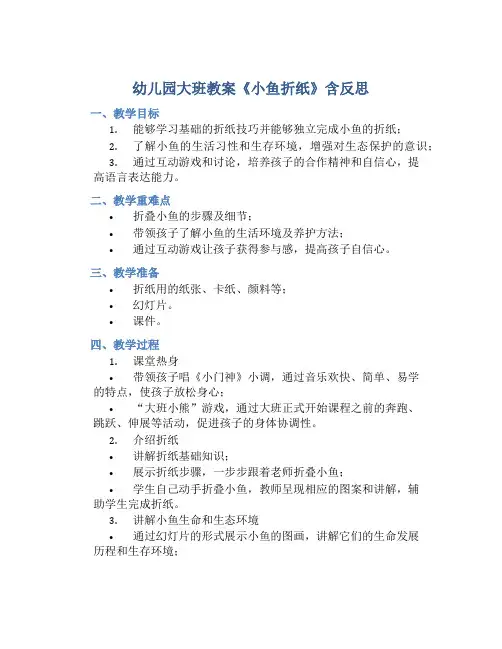 幼儿园大班教案《小鱼折纸》含反思

一、教学目标

1. 能够学习基础的折纸技巧并能够独立完成小鱼的折纸；

2. 了解小鱼的生活习性和生存环境，增强对生态保护的意识；

3. 通过互动游戏和讨论，培养孩子的合作精神和自信心，提高语言表达能力。

二、教学重难点

• 折叠小鱼的步骤及细节；

• 带领孩子了解小鱼的生活环境及养护方法；

• 通过互动游戏让孩子获得参与感，提高孩子自信心。

三、教学准备

• 折纸用的纸张、卡纸、颜料等；

• 幻灯片。

• 课件。

四、教学过程

1. 课堂热身

• 带领孩子唱《小门神》小调，通过音乐欢快、简单、易学的特点，使孩子放松身心；

• “大班小熊”游戏，通过大班正式开始课程之前的奔跑、跳跃、伸展等活动，促进孩子的身体协调性。

2. 介绍折纸

• 讲解折纸基础知识；

• 展示折纸步骤，一步步跟着老师折叠小鱼；

• 学生自己动手折叠小鱼，教师呈现相应的图案和讲解，辅助学生完成折纸。

3. 讲解小鱼生命和生态环境

• 通过幻灯片的形式展示小鱼的图画，讲解它们的生命发展历程和生存环境；